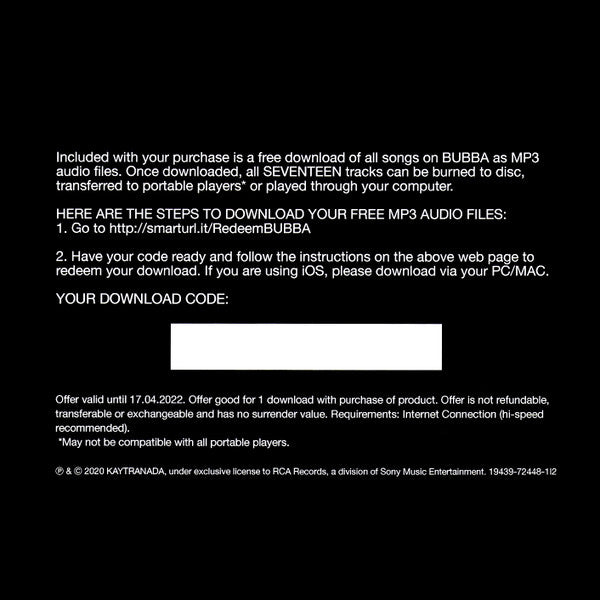 Included with your purchase is a free download of all songs on BUBBA as MP3 audio files. Once downloaded, all SEVENTEEN tracks can be burned to disc, transferred to portable players* or played through your computer.

HERE ARE THE STEPS TO DOWNLOAD YOUR FREE MP3 AUDIO FILES:
1. Go to http://smarturl.it/RedeemBUBBA

2. Have your code ready and follow the instructions on the above web page to redeem your download. If you are using iOS, please download via your PC/MAC.

YOUR DOWNLOAD CODE:

Offer valid until 17.04.2022. Offer good for 1 download with purchase of product. Offer is not refundable, transferable or exchangeable and has no surrender value. Requirements: Internet Connection (hi-speed recommended).
*May not be compatible with all portable players.

℗ & © 2020 KAYTRANADA, under exclusive license to RCA Records, a division of Sony Music Entertainment. 19439-72448-1I2